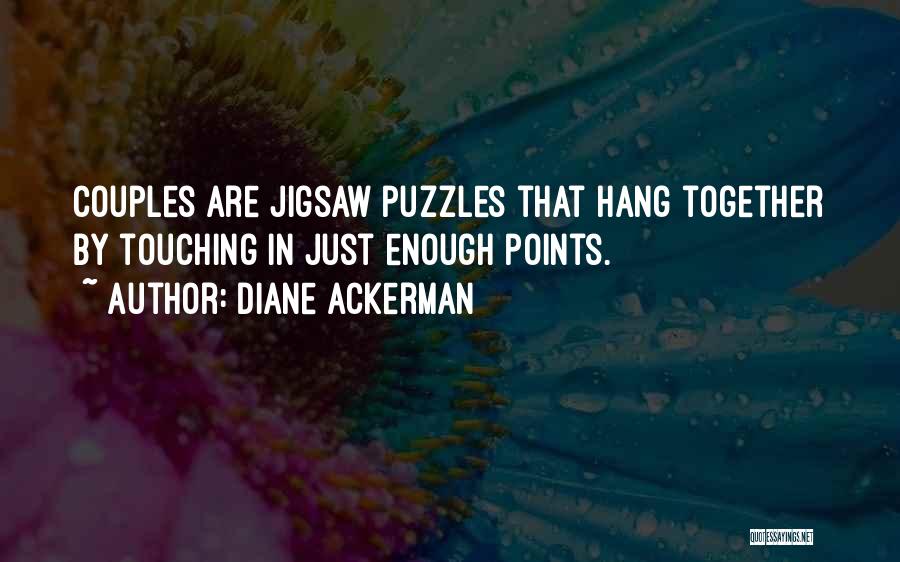 COUPLES ARE JIGSAW PUZZLES THAT HANG TOGETHER BY TOUCHING IN JUST ENOUGH POINTS.
~ AUTHOR: DIANE ACKERMAN

QUOTESSAYINGS.NET